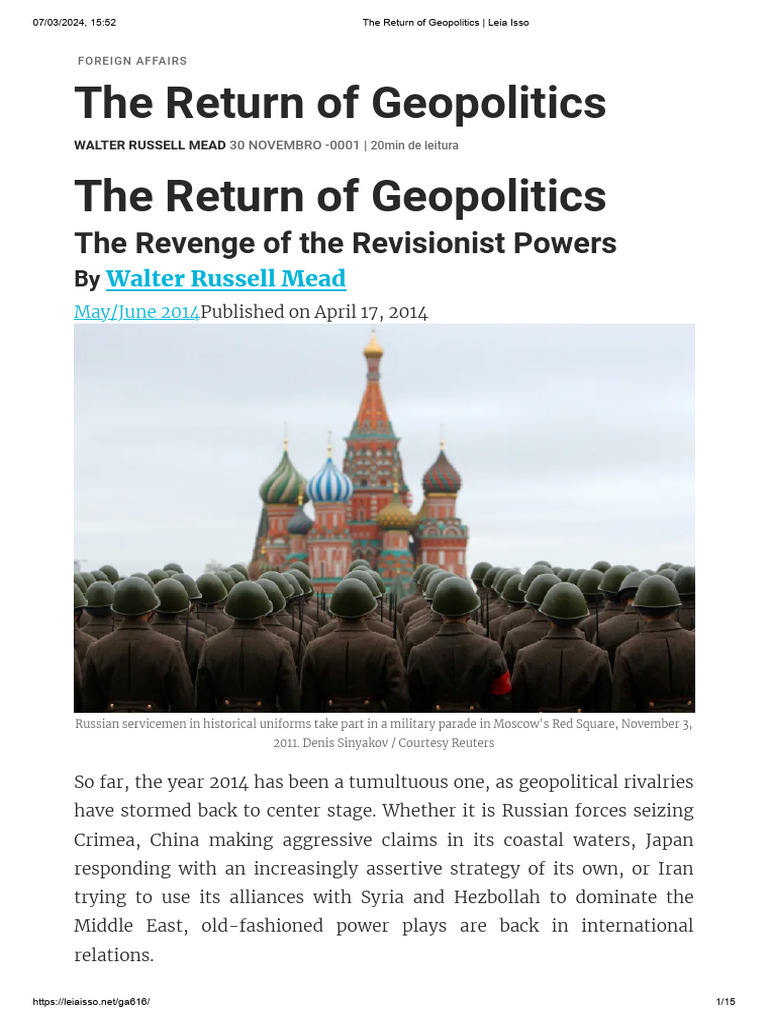 07/03/2024, 15:52 The Return of Geopolitics | Leia Isso

FOREIGN AFFAIRS

The Return of Geopolitics

WALTER RUSSELL MEAD 30 NOVEMBRO -0001 | 20min de leitura

The Return of Geopolitics

The Revenge of the Revisionist Powers

By Walter Russell Mead

May/June 2014Published on April 17, 2014

Russian servicemen in historical uniforms take part in a military parade in Moscow's Red Square, November 3, 2011. Denis Sinyakov / Courtesy Reuters

So far, the year 2014 has been a tumultuous one, as geopolitical rivalries have stormed back to center stage. Whether it is Russian forces seizing Crimea, China making aggressive claims in its coastal waters, Japan responding with an increasingly assertive strategy of its own, or Iran trying to use its alliances with Syria and Hezbollah to dominate the Middle East, old-fashioned power plays are back in international relations.

https://leiaisso.net/ga616/ 1/15